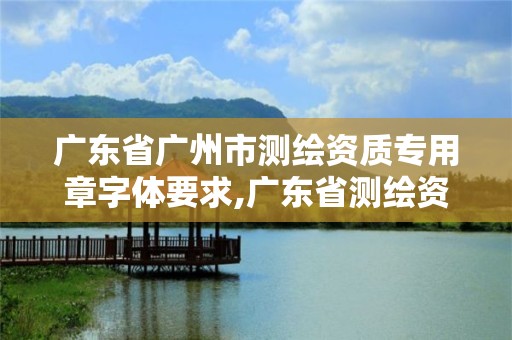 广东省广州市测绘资质专用章字体要求,广东省测绘资